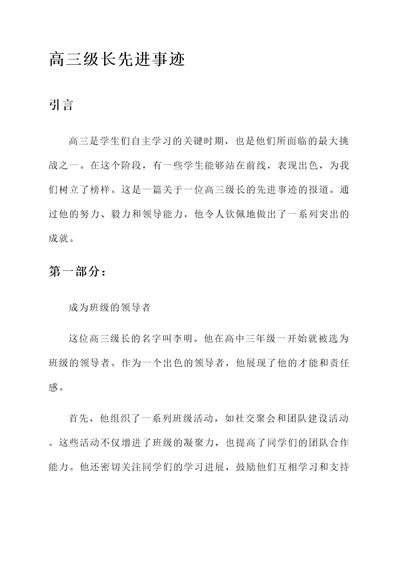 高三级长先进事迹

引言

高三是学生们自主学习的关键时期，也是他们所面临的最大挑战之一。在这个阶段，有一些学生能够站在前线，表现出色，为我们树立了榜样。这是一篇关于一位高三级长的先进事迹的报道。通过他的努力、毅力和领导能力，他令人钦佩地做出了一系列突出的成就。

第一部分：

成为班级的领导者

这位高三级长的名字叫李明。他在高中三年级一开始就被选为班级的领导者。作为一个出色的领导者，他展现了他的才能和责任感。

首先，他组织了一系列班级活动，如社交聚会和团队建设活动。这些活动不仅增进了班级的凝聚力，也提高了同学们的团队合作能力。他还密切关注同学们的学习进展，鼓励他们互相学习和支持